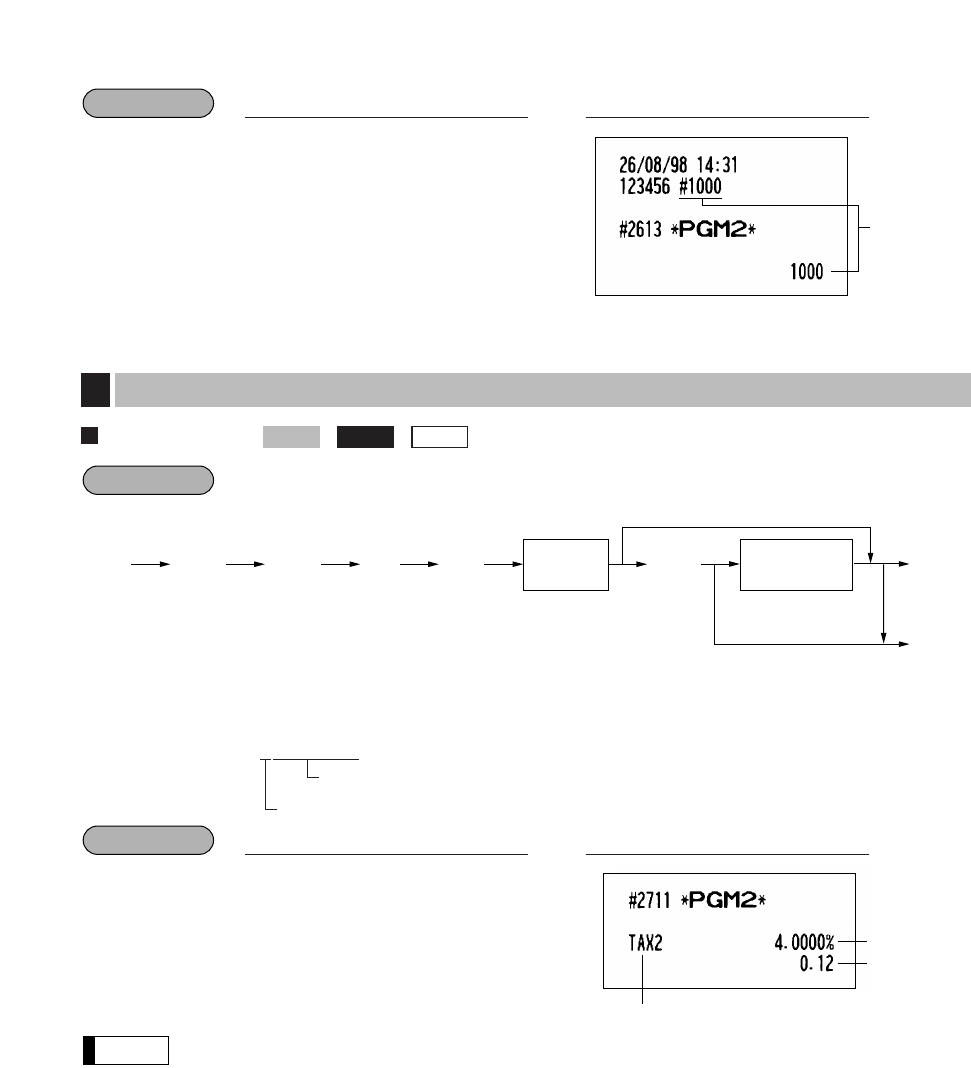 26/08/98 14:31
123456 #1000

#2613 *PGM2*

1000

#2711 *PGM2*

TAX2 4.0000%
0.12